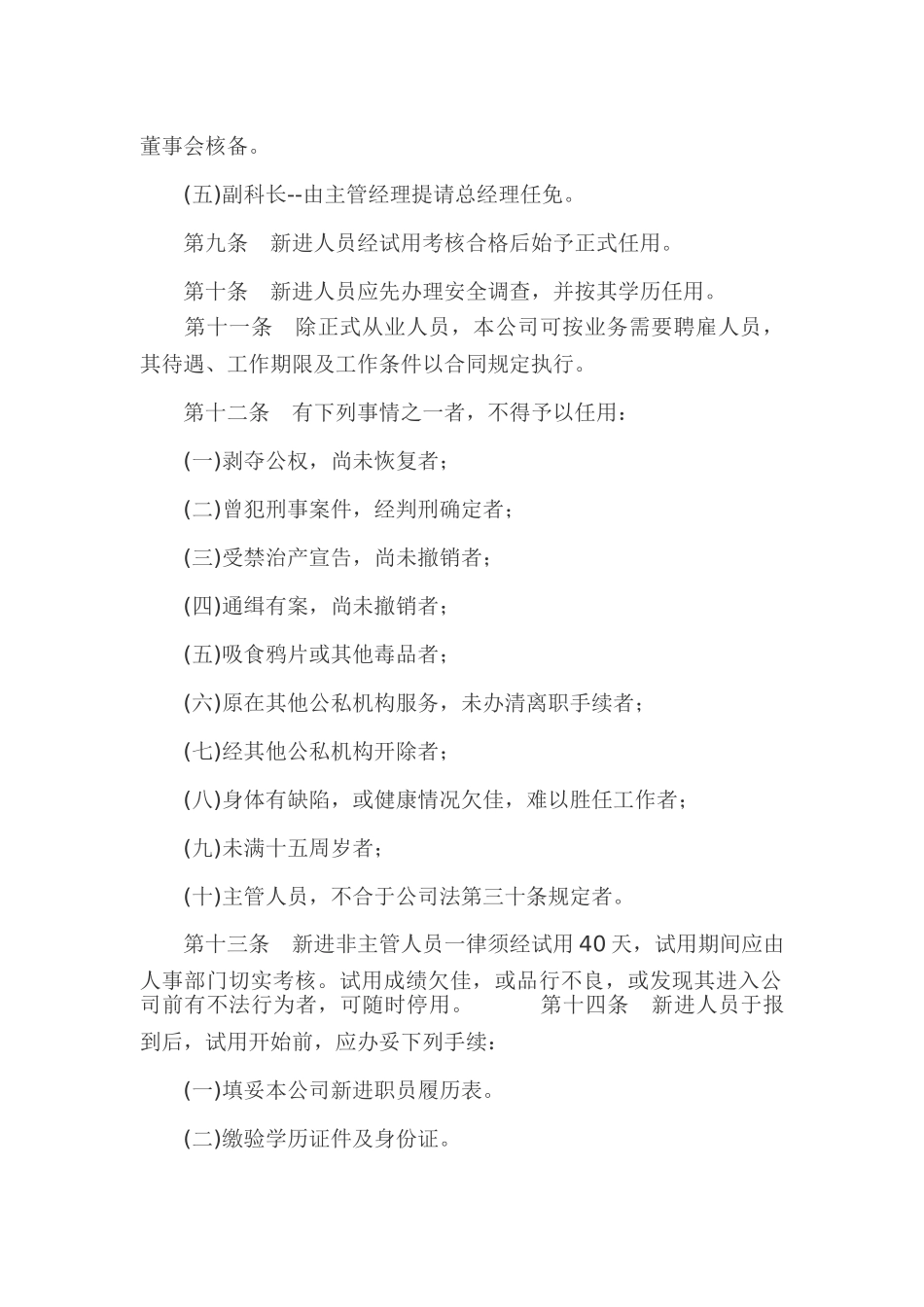 董事会核备。

(五)副科长--由主管经理提请总经理任免。

第九条　新进人员经试用考核合格后始予正式任用。

第十条　新进人员应先办理安全调查，并按其学历任用。

第十一条　除正式从业人员，本公司可按业务需要聘雇人员，其待遇、工作期限及工作条件以合同规定执行。

第十二条　有下列事情之一者，不得予以任用：

(一)剥夺公权，尚未恢复者；

(二)曾犯刑事案件，经判刑确定者；

(三)受禁治产宣告，尚未撤销者；

(四)通缉有案，尚未撤销者；

(五)吸食鸦片或其他毒品者；

(六)原在其他公私机构服务，未办清离职手续者；

(七)经其他公私机构开除者；

(八)身体有缺陷，或健康情况欠佳，难以胜任工作者；

(九)未满十五周岁者；

(十)主管人员，不合于公司法第三十条规定者。

第十三条　新进非主管人员一律须经试用40天，试用期间应由人事部门切实考核。试用成绩欠佳，或品行不良，或发现其进入公司前有不法行为者，可随时停用。　　　第十四条　新进人员于报到后，试用开始前，应办妥下列手续：

(一)填妥本公司新进职员履历表。

(二)缴验学历证件及身份证。